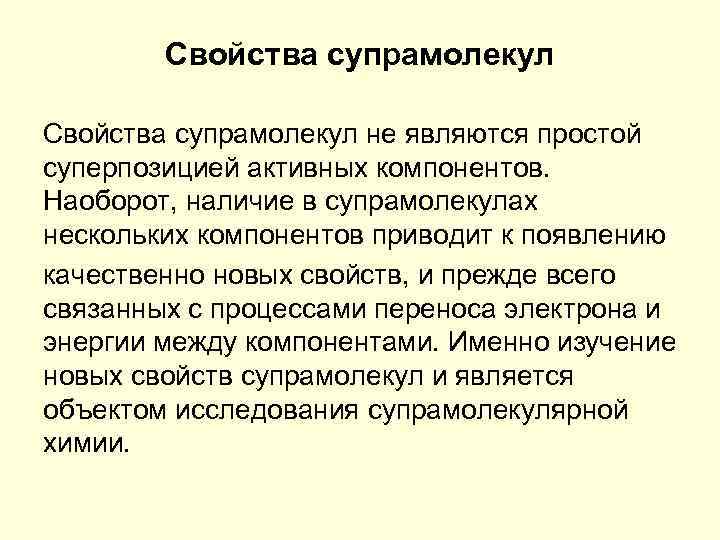 Свойства супрамолекул

Свойства супрамолекул не являются простой суперпозицией активных компонентов. Наоборот, наличие в супрамолекулах нескольких компонентов приводит к появлению качественно новых свойств, и прежде всего связанных с процессами переноса электрона и энергии между компонентами. Именно изучение новых свойств супрамолекул и является объектом исследования супрамолекулярной химии.